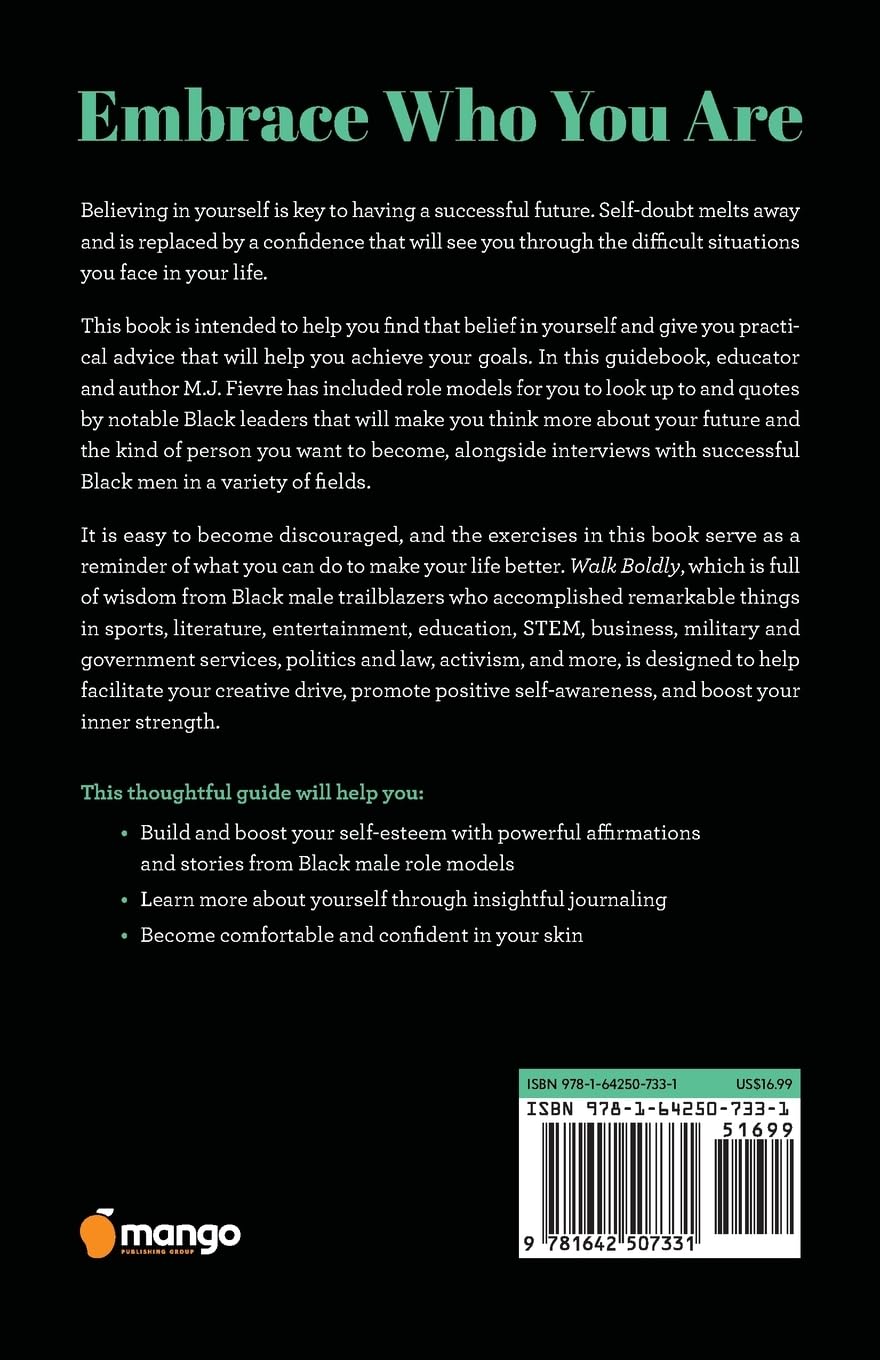 Embrace Who You Are

Believing in yourself is key to having a successful future. Self-doubt melts away and is replaced by a confidence that will see you through the difficult situations you face in your life.

This book is intended to help you find that belief in yourself and give you practical advice that will help you achieve your goals. In this guidebook, educator and author M.J. Fievre has included role models for you to look up to and quotes by notable Black leaders that will make you think more about your future and the kind of person you want to become, alongside interviews with successful Black men in a variety of fields.

It is easy to become discouraged, and the exercises in this book serve as a reminder of what you can do to make your life better. Walk Boldly, which is full of wisdom from Black male trailblazers who accomplished remarkable things in sports, literature, entertainment, education, STEM, business, military and government services, politics and law, activism, and more, is designed to help facilitate your creative drive, promote positive self-awareness, and boost your inner strength.

This thoughtful guide will help you:

• Build and boost your self-esteem with powerful affirmations and stories from Black male role models
• Learn more about yourself through insightful journaling
• Become comfortable and confident in your skin

ISBN 978-1-64250-733-1 US$16.99
ISBN 978-1-64250-733-1
51699
9 781642 507331

mango
PUBLISHING GROUP